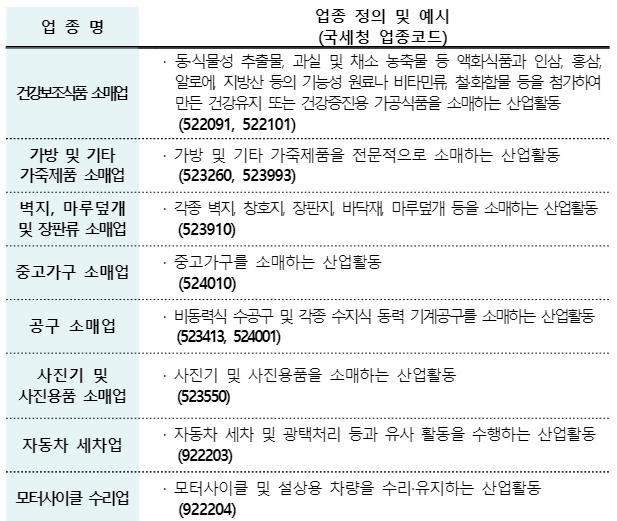 | 업 종 명 | 업종 정의 및 예시 (국세청 업종코드) |
|---|---|
| 건강보조식품 소매업 | · 동식물성 추출물, 과실 및 채소 농축물 등 액화식품과 인삼, 홍삼, 알로에, 지방산 등의 기능성 원료나 비타민류, 철화합물 등을 첨가하여 만든 건강유지 또는 건강증진용 가공식품을 소매하는 산업활동 (522091, 522101) |
| 가방 및 기타 가죽제품 소매업 | · 가방 및 기타 가죽제품을 전문적으로 소매하는 산업활동 (523260, 523993) |
| 벽지, 마루덮개 및 장판류 소매업 | · 각종 벽지, 창호지, 장판지, 바닥재, 마루덮개 등을 소매하는 산업활동 (523910) |
| 중고가구 소매업 | · 중고가구를 소매하는 산업활동 (524010) |
| 공구 소매업 | · 비동력식 수공구 및 각종 수지식 동력 기계공구를 소매하는 산업활동 (523413, 524001) |
| 사진기 및 사진용품 소매업 | · 사진기 및 사진용품을 소매하는 산업활동 (523550) |
| 자동차 세차업 | · 자동차 세차 및 광택처리 등과 유사 활동을 수행하는 산업활동 (922203) |
| 모터사이클 수리업 | · 모터사이클 및 설상용 차량을 수리·유지하는 산업활동 (922204) |